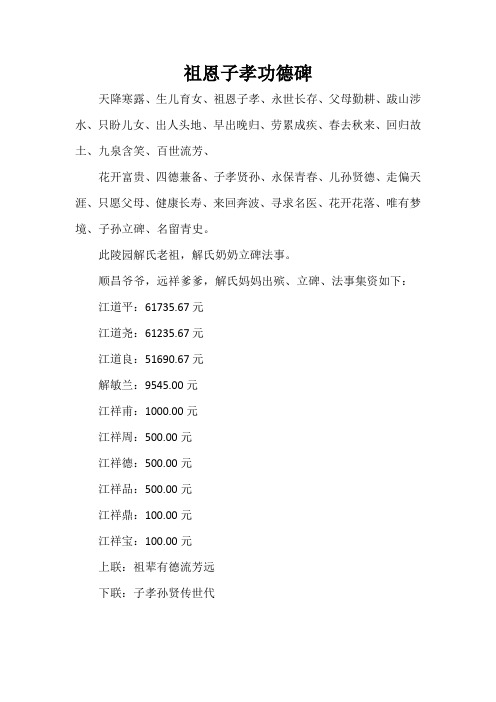 祖恩子孝功德碑

天降寒露、生儿育女、祖恩子孝、永世长存、父母勤耕、跋山涉水、只盼儿女、出人头地、早出晚归、劳累成疾、春去秋来、回归故土、九泉含笑、百世流芳、

花开富贵、四德兼备、子孝贤孙、永保青春、儿孙贤德、走偏天涯、只愿父母、健康长寿、来回奔波、寻求名医、花开花落、唯有梦境、子孙立碑、名留青史。

此陵园解氏老祖，解氏奶奶立碑法事。

顺昌爷爷，远祥爹爹，解氏妈妈出殡、立碑、法事集资如下：

江道平：61735.67 元

江道尧：61235.67 元

江道良：51690.67 元

解敏兰：9545.00 元

江祥甫：1000.00 元

江祥周：500.00 元

江祥德：500.00 元

江祥品：500.00 元

江祥鼎：100.00 元

江祥宝：100.00 元

上联：祖辈有德流芳远

下联：子孝孙贤传世代